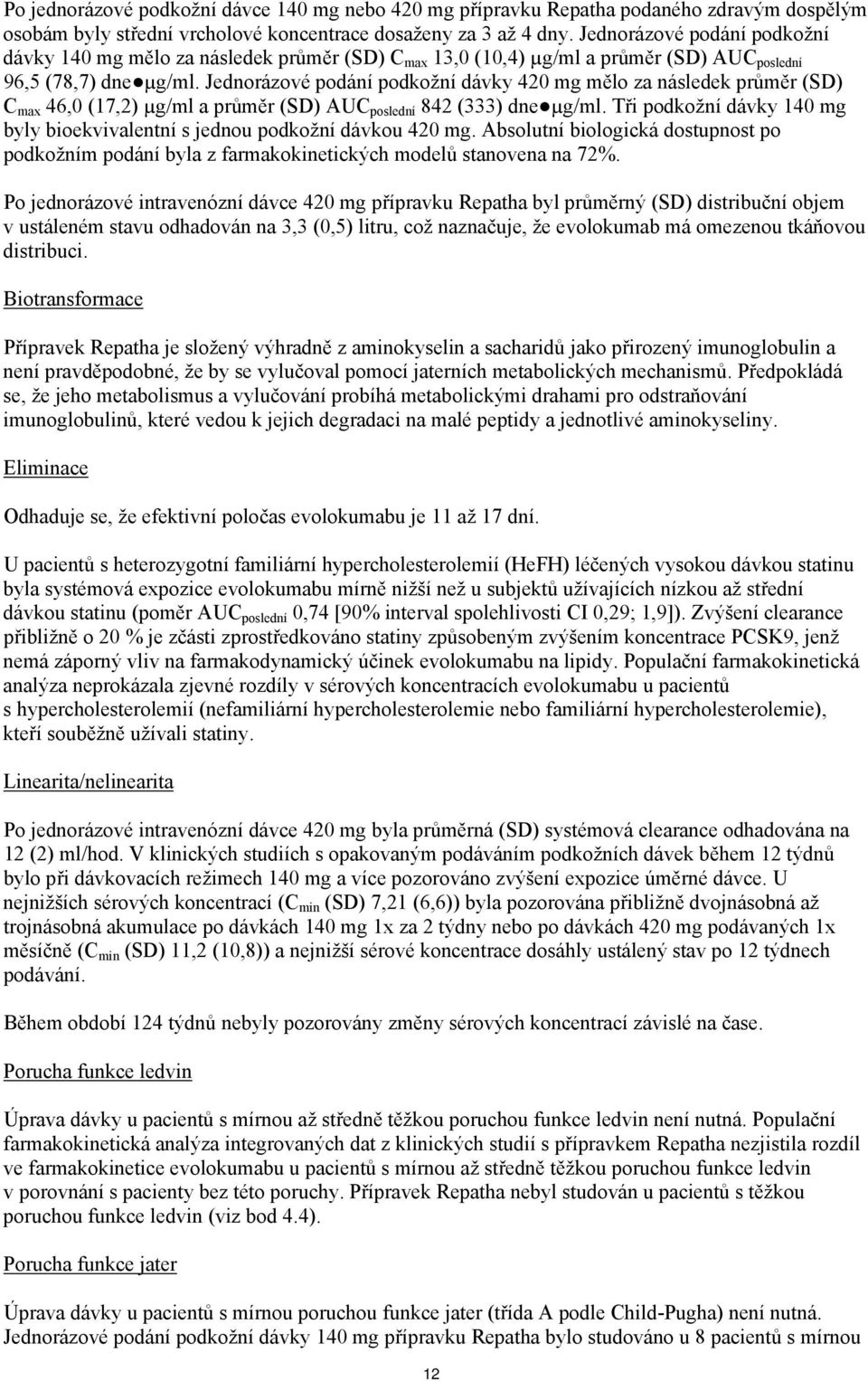 Po jednorázové podkožní dávce 140 mg nebo 420 mg přípravku Repatha podaného zdravým dospělým osobám byly střední vrcholové koncentrace dosaženy za 3 až 4 dny. Jednorázové podání podkožní dávky 140 mg mělo za následek průměr (SD) $C_{max}$ 13,0 (10,4) μg/ml a průměr (SD) $AUC_{poslední}$ 96,5 (78,7) dne●μg/ml. Jednorázové podání podkožní dávky 420 mg mělo za následek průměr (SD) $C_{max}$ 46,0 (17,2) μg/ml a průměr (SD) $AUC_{poslední}$ 842 (333) dne●μg/ml. Tři podkožní dávky 140 mg byly bioekvivalentní s jednou podkožní dávkou 420 mg. Absolutní biologická dostupnost po podkožním podání byla z farmakokinetických modelů stanovena na 72%.

Po jednorázové intravenózní dávce 420 mg přípravku Repatha byl průměrný (SD) distribuční objem v ustáleném stavu odhadován na 3,3 (0,5) litru, což naznačuje, že evolokumab má omezenou tkáňovou distribuci.

Biotransformace

Přípravek Repatha je složený výhradně z aminokyselin a sacharidů jako přirozený imunoglobulin a není pravděpodobné, že by se vylučoval pomocí jaterních metabolických mechanismů. Předpokládá se, že jeho metabolismus a vylučování probíhá metabolickými drahami pro odstraňování imunoglobulinů, které vedou k jejich degradaci na malé peptidy a jednotlivé aminokyseliny.

Eliminace

Odhaduje se, že efektivní poločas evolokumabu je 11 až 17 dní.

U pacientů s heterozygotní familiární hypercholesterolemií (HeFH) léčených vysokou dávkou statinu byla systémová expozice evolokumabu mírně nižší než u subjektů užívajících nízkou až střední dávkou statinu (poměr $AUC_{poslední}$ 0,74 [90% interval spolehlivosti CI 0,29; 1,9]). Zvýšení clearance přibližně o 20 % je zčásti zprostředkováno statiny způsobeným zvýšením koncentrace PCSK9, jenž nemá záporný vliv na farmakodynamický účinek evolokumabu na lipidy. Populační farmakokinetická analýza neprokázala zjevné rozdíly v sérových koncentracích evolokumabu u pacientů s hypercholesterolemií (nefamiliární hypercholesterolemie nebo familiární hypercholesterolemie), kteří souběžně užívali statiny.

Linearita/nelinearita

Po jednorázové intravenózní dávce 420 mg byla průměrná (SD) systémová clearance odhadována na 12 (2) ml/hod. V klinických studiích s opakovaným podáváním podkožních dávek během 12 týdnů bylo při dávkovacích režimech 140 mg a více pozorováno zvýšení expozice úměrné dávce. U nejnižších sérových koncentrací ($C_{min}$ (SD) 7,21 (6,6)) byla pozorována přibližně dvojnásobná až trojnásobná akumulace po dávkách 140 mg 1x za 2 týdny nebo po dávkách 420 mg podávaných 1x měsíčně ($C_{min}$ (SD) 11,2 (10,8)) a nejnižší sérové koncentrace dosáhly ustálený stav po 12 týdnech podávání.

Během období 124 týdnů nebyly pozorovány změny sérových koncentrací závislé na čase.

Porucha funkce ledvin

Úprava dávky u pacientů s mírnou až středně těžkou poruchou funkce ledvin není nutná. Populační farmakokinetická analýza integrovaných dat z klinických studií s přípravkem Repatha nezjistila rozdíl ve farmakokinetice evolokumabu u pacientů s mírnou až středně těžkou poruchou funkce ledvin v porovnání s pacienty bez této poruchy. Přípravek Repatha nebyl studován u pacientů s těžkou poruchou funkce ledvin (viz bod 4.4).

Porucha funkce jater

Úprava dávky u pacientů s mírnou poruchou funkce jater (třída A podle Child-Pugha) není nutná. Jednorázové podání podkožní dávky 140 mg přípravku Repatha bylo studováno u 8 pacientů s mírnou

12